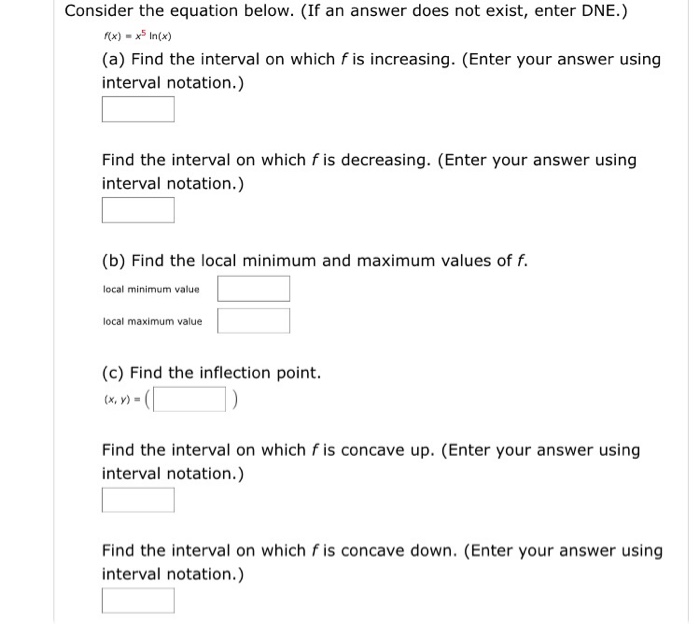 Consider the equation below. (If an answer does not exist, enter DNE.)

$f(x) = x^5 \ln(x)$

(a) Find the interval on which $f$ is increasing. (Enter your answer using interval notation.)

Find the interval on which $f$ is decreasing. (Enter your answer using interval notation.)

(b) Find the local minimum and maximum values of $f$.

local minimum value

local maximum value

(c) Find the inflection point.

$(x, y) = ($ $)$

Find the interval on which $f$ is concave up. (Enter your answer using interval notation.)

Find the interval on which $f$ is concave down. (Enter your answer using interval notation.)